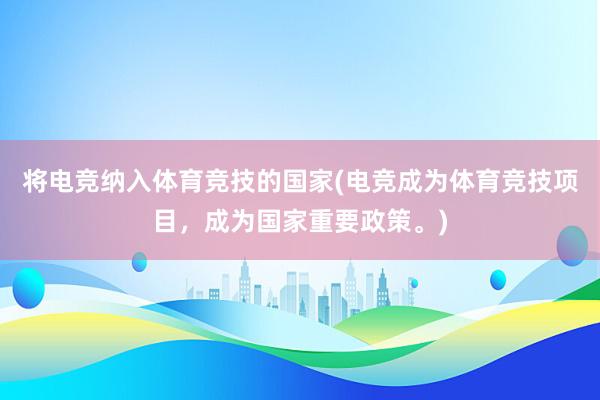 将电竞纳入体育竞技的国家(电竞成为体育竞技项目，成为国家重要政策。)